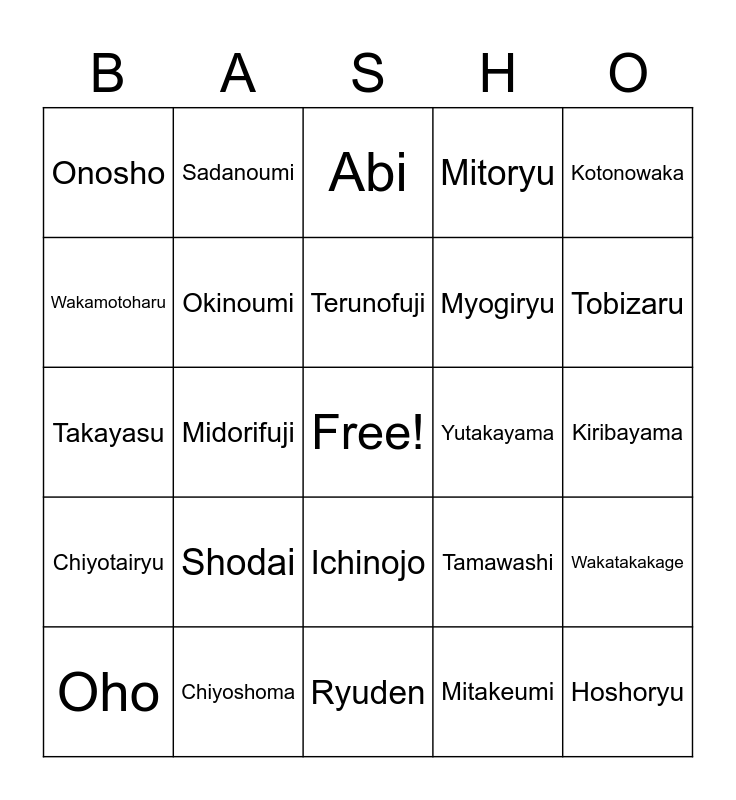 | B | A | S | H | O |
|---|---|---|---|---|
| Onosho | Sadanoumi | Abi | Mitoryu | Kotonowaka |
| Wakamotoharu | Okinoumi | Terunofuji | Myogiryu | Tobizaru |
| Takayasu | Midorifuji | Free! | Yutakayama | Kiribayama |
| Chiyotairyu | Shodai | Ichinojo | Tamawashi | Wakatakakage |
| Oho | Chiyoshoma | Ryuden | Mitakeumi | Hoshoryu |